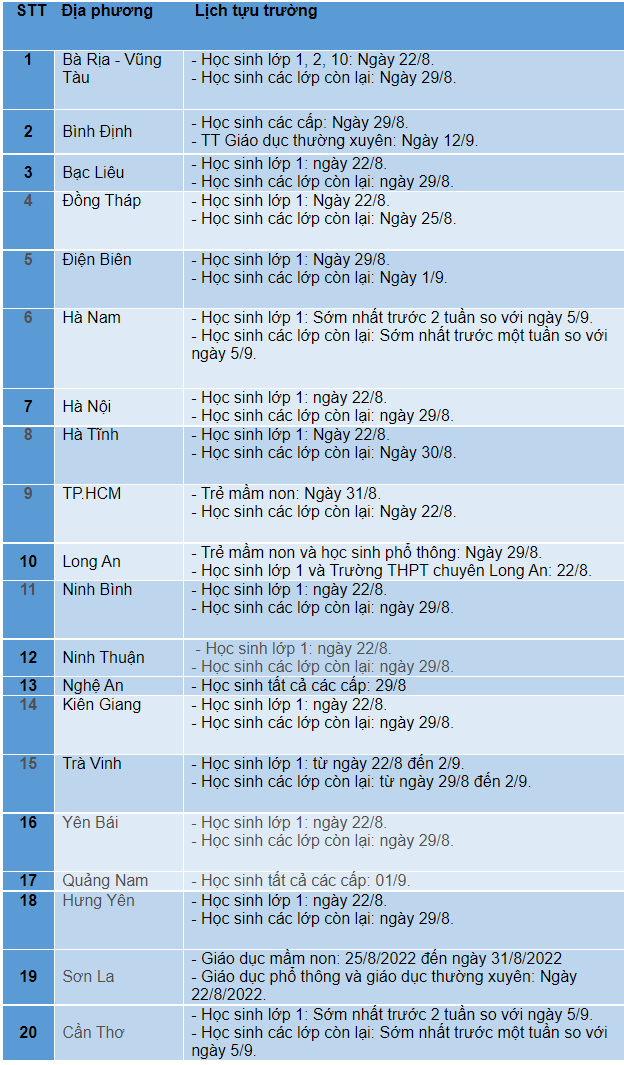 | STT | Địa phương | Lịch tựu trường |
|---|---|---|
| 1 | Bà Rịa - Vũng Tàu | - Học sinh lớp 1, 2, 10: Ngày 22/8. - Học sinh các lớp còn lại: Ngày 29/8. |
| 2 | Bình Định | - Học sinh các cấp: Ngày 29/8. - TT Giáo dục thường xuyên: Ngày 12/9. |
| 3 | Bạc Liêu | - Học sinh lớp 1: ngày 22/8. - Học sinh các lớp còn lại: ngày 29/8. |
| 4 | Đồng Tháp | - Học sinh lớp 1: Ngày 22/8. - Học sinh các lớp còn lại: Ngày 25/8. |
| 5 | Điện Biên | - Học sinh lớp 1: Ngày 29/8. - Học sinh các lớp còn lại: Ngày 1/9. |
| 6 | Hà Nam | - Học sinh lớp 1: Sớm nhất trước 2 tuần so với ngày 5/9. - Học sinh các lớp còn lại: Sớm nhất trước một tuần so với ngày 5/9. |
| 7 | Hà Nội | - Học sinh lớp 1: ngày 22/8. - Học sinh các lớp còn lại: ngày 29/8. |
| 8 | Hà Tĩnh | - Học sinh lớp 1: Ngày 22/8. - Học sinh các lớp còn lại: Ngày 30/8. |
| 9 | TP.HCM | - Trẻ mầm non: Ngày 31/8. - Học sinh các lớp còn lại: Ngày 22/8. |
| 10 | Long An | - Trẻ mầm non và học sinh phổ thông: Ngày 29/8. - Học sinh lớp 1 và Trường THPT chuyên Long An: 22/8. |
| 11 | Ninh Bình | - Học sinh lớp 1: ngày 22/8. - Học sinh các lớp còn lại: ngày 29/8. |
| 12 | Ninh Thuận | - Học sinh lớp 1: ngày 22/8. - Học sinh các lớp còn lại: ngày 29/8. |
| 13 | Nghệ An | - Học sinh tất cả các cấp: 29/8 |
| 14 | Kiên Giang | - Học sinh lớp 1: ngày 22/8. - Học sinh các lớp còn lại: ngày 29/8. |
| 15 | Trà Vinh | - Học sinh lớp 1: từ ngày 22/8 đến 2/9. - Học sinh các lớp còn lại: từ ngày 29/8 đến 2/9. |
| 16 | Yên Bái | - Học sinh lớp 1: ngày 22/8. - Học sinh các lớp còn lại: ngày 29/8. |
| 17 | Quảng Nam | - Học sinh tất cả các cấp: 01/9. |
| 18 | Hưng Yên | - Học sinh lớp 1: ngày 22/8. - Học sinh các lớp còn lại: ngày 29/8. |
| 19 | Sơn La | - Giáo dục mầm non: 25/8/2022 đến ngày 31/8/2022 - Giáo dục phổ thông và giáo dục thường xuyên: Ngày 22/8/2022. |
| 20 | Cần Thơ | - Học sinh lớp 1: Sớm nhất trước 2 tuần so với ngày 5/9. - Học sinh các lớp còn lại: Sớm nhất trước một tuần so với ngày 5/9. |